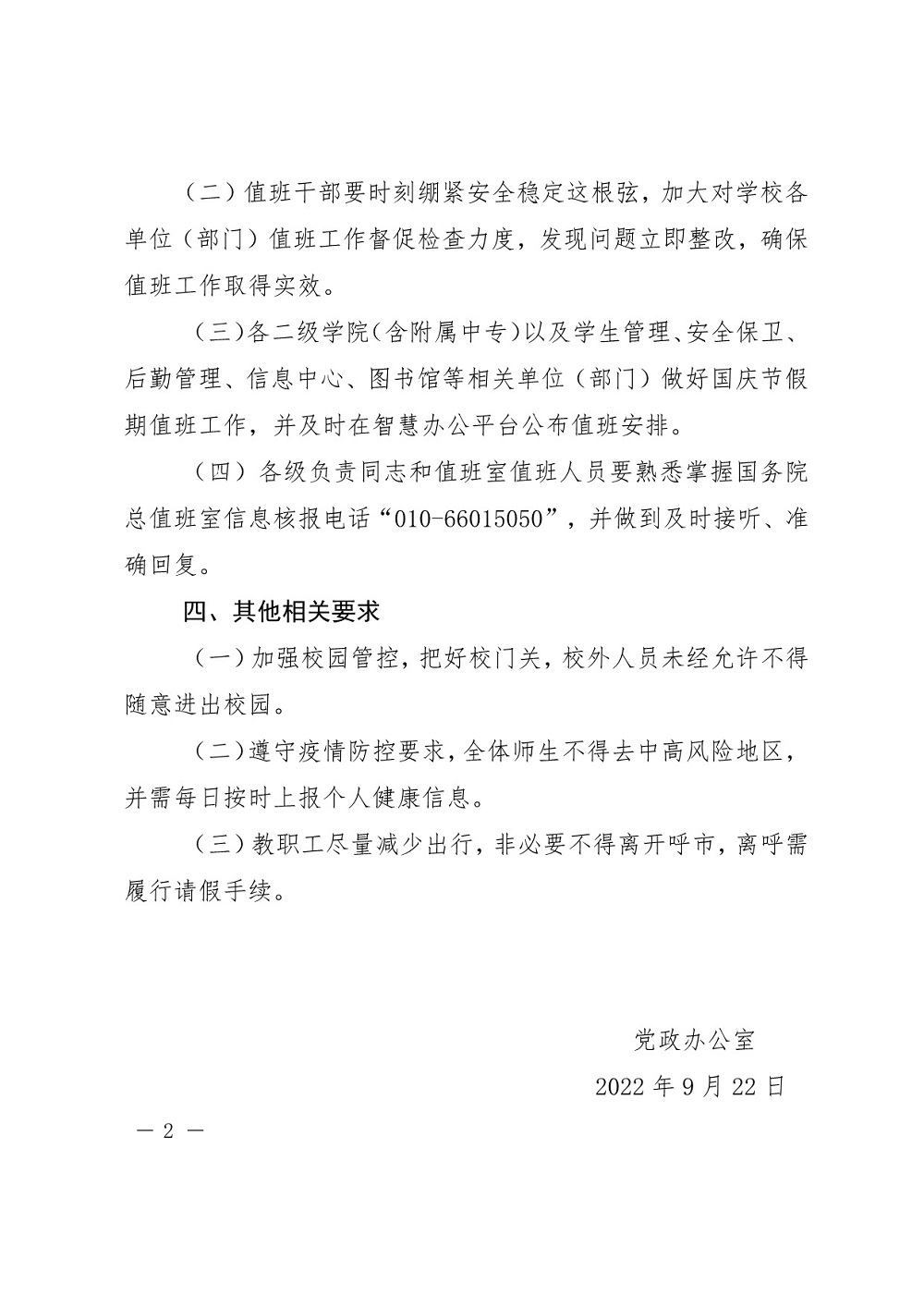 （二）值班干部要时刻绷紧安全稳定这根弦，加大对学校各单位（部门）值班工作督促检查力度，发现问题立即整改，确保值班工作取得实效。

（三）各二级学院（含附属中专）以及学生管理、安全保卫、后勤管理、信息中心、图书馆等相关单位（部门）做好国庆节假期值班工作，并及时在智慧办公平台公布值班安排。

（四）各级负责同志和值班室值班人员要熟悉掌握国务院总值班室信息核报电话“010-66015050”，并做到及时接听、准确回复。

四、其他相关要求

（一）加强校园管控，把好校门关，校外人员未经允许不得随意进出校园。

（二）遵守疫情防控要求，全体师生不得去中高风险地区，并需每日按时上报个人健康信息。

（三）教职工尽量减少出行，非必要不得离开呼市，离呼需履行请假手续。

党政办公室

2022 年 9 月 22 日

— 2 —